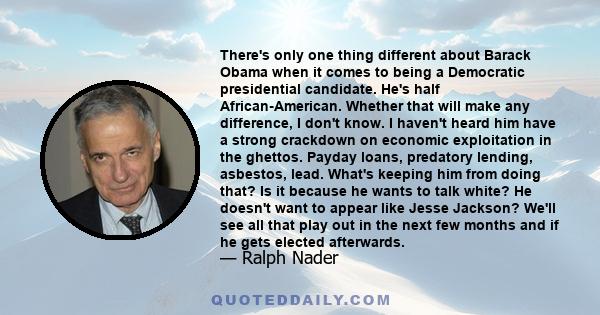 There's only one thing different about Barack Obama when it comes to being a Democratic presidential candidate. He's half African-American. Whether that will make any difference, I don't know. I haven't heard him have a strong crackdown on economic exploitation in the ghettos. Payday loans, predatory lending, asbestos, lead. What's keeping him from doing that? Is it because he wants to talk white? He doesn't want to appear like Jesse Jackson? We'll see all that play out in the next few months and if he gets elected afterwards.
— Ralph Nader

QUOTEDDAILY.COM